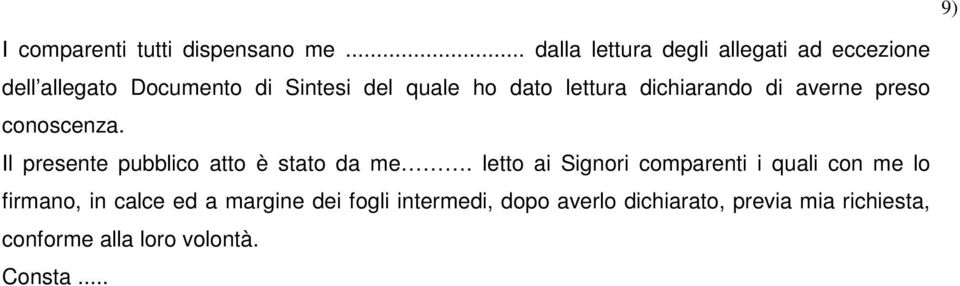 9)

I comparenti tutti dispensano me ............................ dalla lettura degli allegati ad eccezione dell'allegato Documento di Sintesi del quale ho dato lettura dichiarando di averne preso conoscenza.

Il presente pubblico atto è stato da me………. letto ai Signori comparenti i quali con me lo firmano, in calce ed a margine dei fogli intermedi, dopo averlo dichiarato, previa mia richiesta, conforme alla loro volontà.

Consta .....